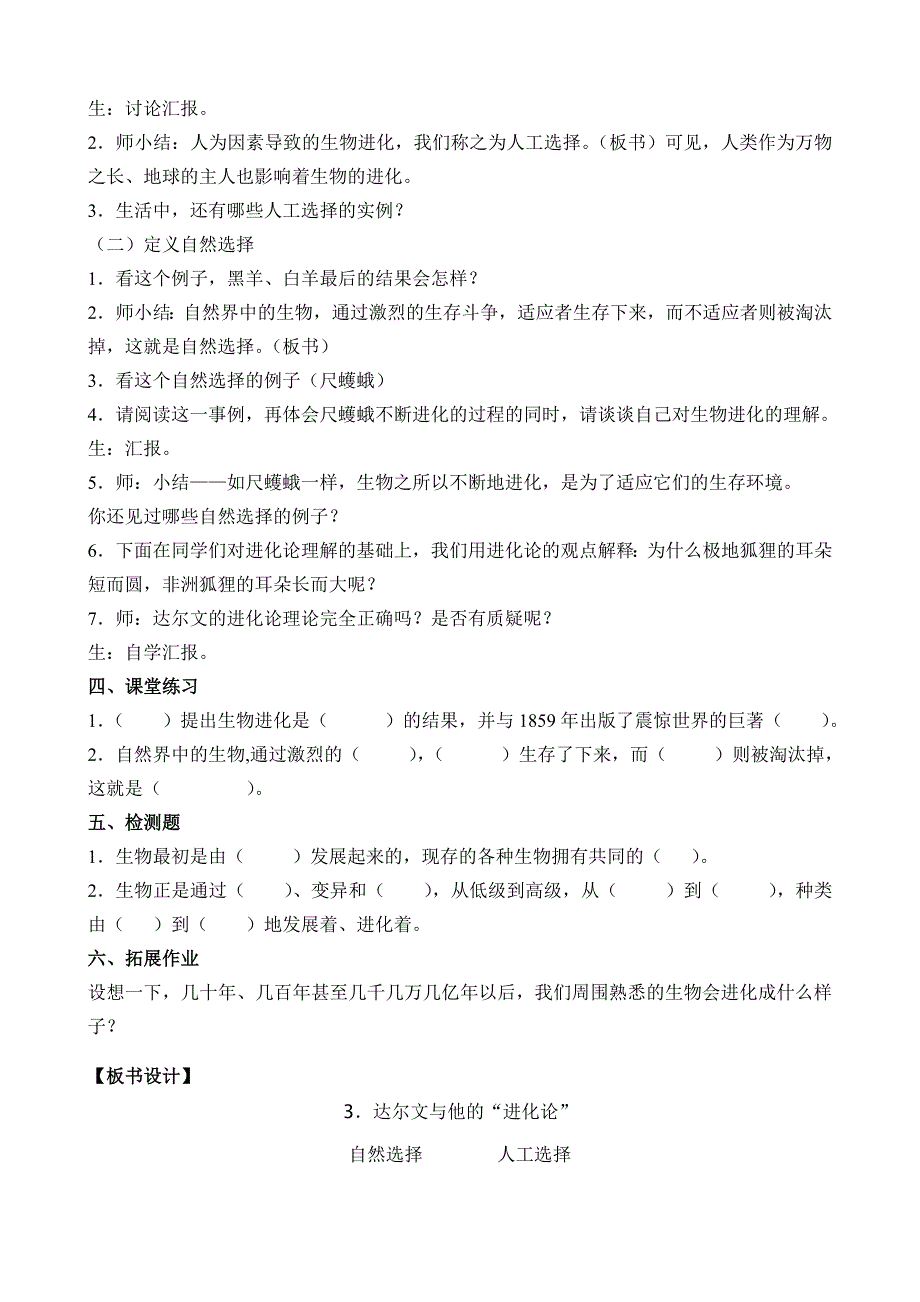 生：讨论汇报。
2．师小结：人为因素导致的生物进化，我们称之为人工选择。（板书）可见，人类作为万物之长、地球的主人也影响着生物的进化。
3．生活中，还有哪些人工选择的实例？
（二）定义自然选择
1．看这个例子，黑羊、白羊最后的结果会怎样？
2．师小结：自然界中的生物，通过激烈的生存斗争，适应者生存下来，而不适应者则被淘汰掉，这就是自然选择。（板书）
3．看这个自然选择的例子（尺蠖蛾）
4．请阅读这一事例，再体会尺蠖蛾不断进化的过程的同时，请谈谈自己对生物进化的理解。
生：汇报。
5．师：小结——如尺蠖蛾一样，生物之所以不断地进化，是为了适应它们的生存环境。
你还见过哪些自然选择的例子？
6．下面在同学们对进化论理解的基础上，我们用进化论的观点解释：为什么极地狐狸的耳朵短而圆，非洲狐狸的耳朵长而大呢？
7．师：达尔文的进化论理论完全正确吗？是否有质疑呢？
生：自学汇报。
四、课堂练习
1．（　　）提出生物进化是（　　　）的结果，并与 1859 年出版了震惊世界的巨著（　　）。
2．自然界中的生物,通过激烈的（　　　），（　　　）生存了下来，而（　　　）则被淘汰掉，这就是（　　　　）。
五、检测题
1．生物最初是由（　　　）发展起来的，现存的各种生物拥有共同的（　　）。
2．生物正是通过（　　）、变异和（　　），从低级到高级，从（　　　）到（　　　），种类由（　　）到（　　）地发展着、进化着。
六、拓展作业
设想一下，几十年、几百年甚至几千几万几亿年以后，我们周围熟悉的生物会进化成什么样子？

【板书设计】
3．达尔文与他的“进化论”
自然选择　　　人工选择